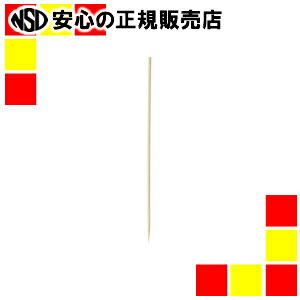 NSD 安心の正規販売店